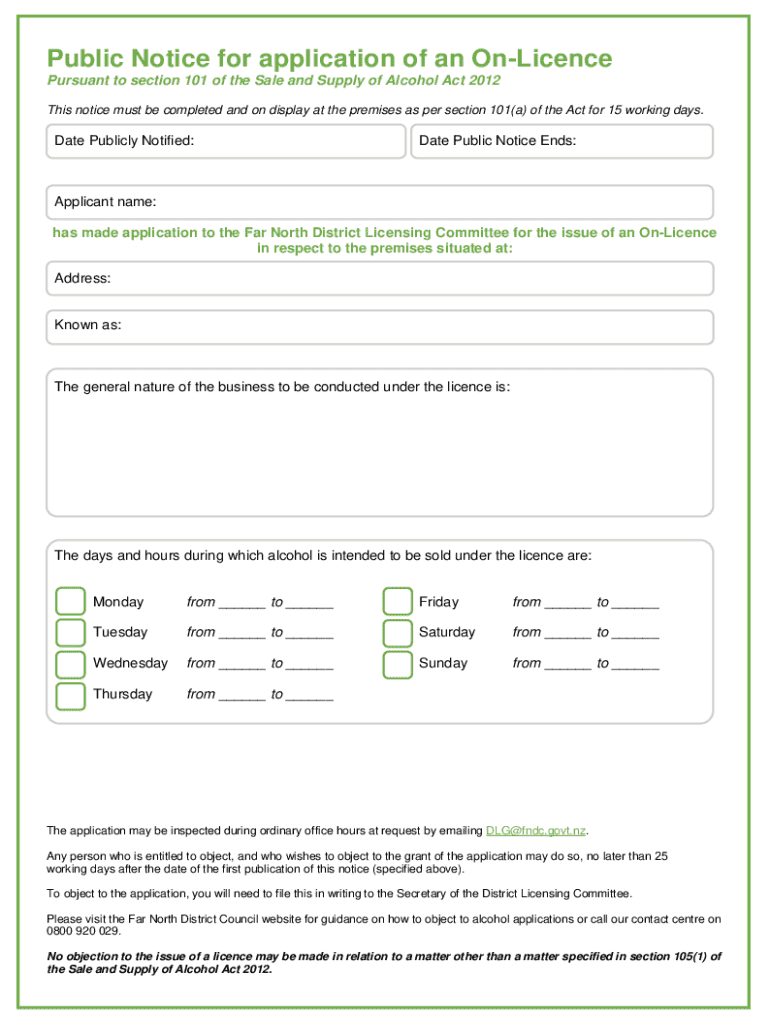 Public Notice for application of an On-Licence
Pursuant to section 101 of the Sale and Supply of Alcohol Act 2012

This notice must be completed and on display at the premises as per section 101(a) of the Act for 15 working days.

Date Publicly Notified:

Date Public Notice Ends:

Applicant name:

has made application to the Far North District Licensing Committee for the issue of an On-Licence in respect to the premises situated at:

Address:

Known as:

The general nature of the business to be conducted under the licence is:

The days and hours during which alcohol is intended to be sold under the licence are:

Monday from ______ to ______
Tuesday from ______ to ______
Wednesday from ______ to ______
Thursday from ______ to ______
Friday from ______ to ______
Saturday from ______ to ______
Sunday from ______ to ______

The application may be inspected during ordinary office hours at request by emailing DLG@fndc.govt.nz.

Any person who is entitled to object, and who wishes to object to the grant of the application may do so, no later than 25 working days after the date of the first publication of this notice (specified above).

To object to the application, you will need to file this in writing to the Secretary of the District Licensing Committee.

Please visit the Far North District Council website for guidance on how to object to alcohol applications or call our contact centre on 0800 920 029.

No objection to the issue of a licence may be made in relation to a matter other than a matter specified in section 105(1) of the Sale and Supply of Alcohol Act 2012.